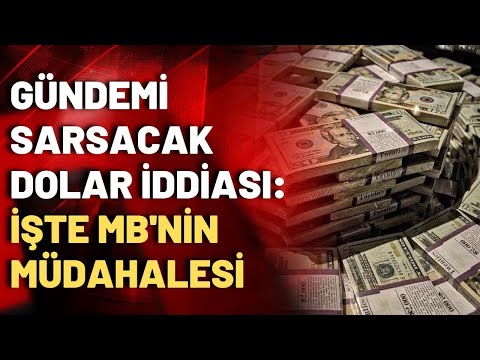 GÜNDEMİ SARSACAK DOLAR İDDİASI: İŞTE MB'NİN MÜDAHALESİ